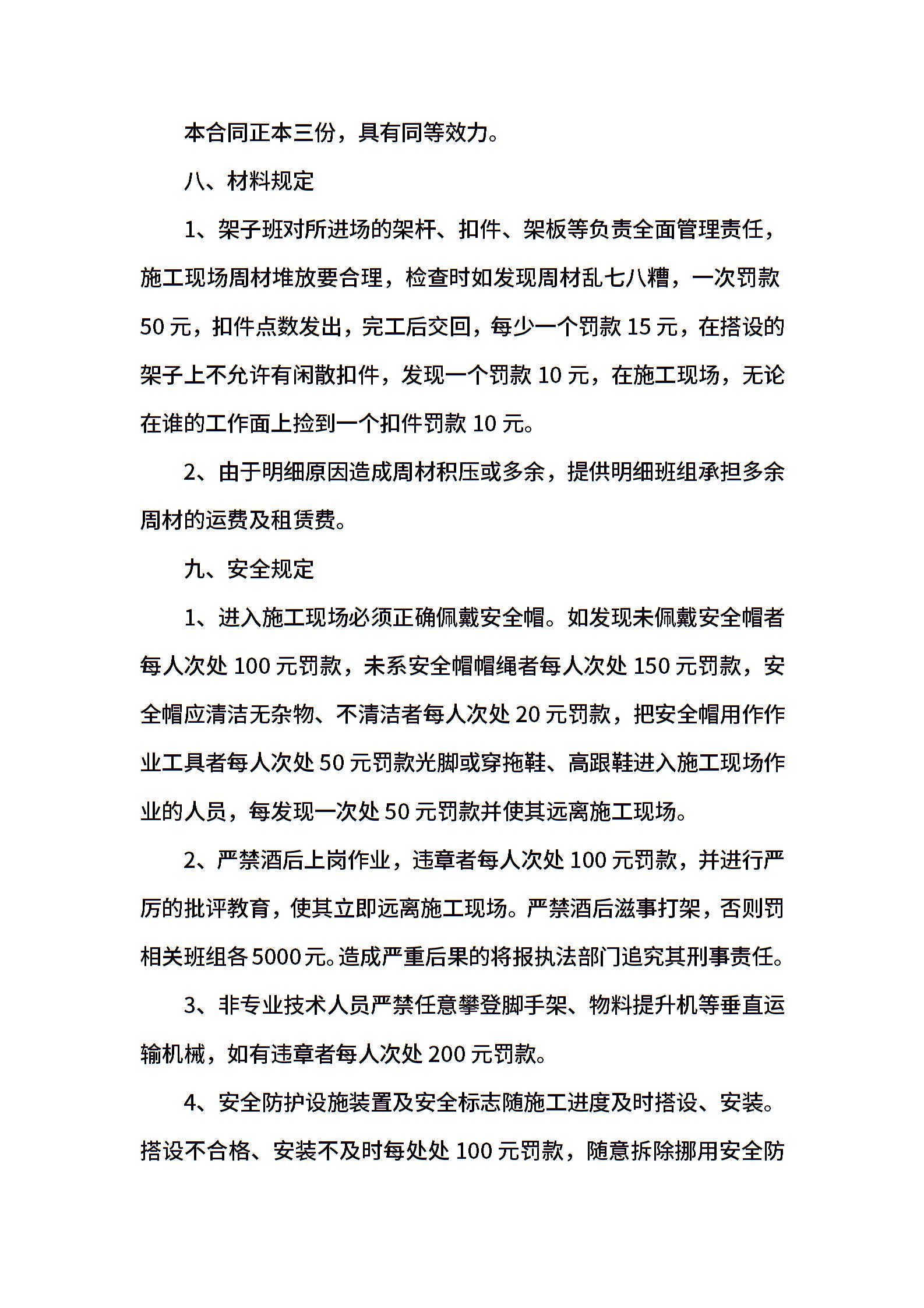 本合同正本三份，具有同等效力。

八、材料规定

1、架子班对所进场的架杆、扣件、架板等负责全面管理责任，施工现场周材堆放要合理，检查时如发现周材乱七八糟，一次罚款50元，扣件点数发出，完工后交回，每少一个罚款15元，在搭设的架子上不允许有闲散扣件，发现一个罚款10元，在施工现场，无论在谁的工作面上捡到一个扣件罚款10元。

2、由于明细原因造成周材积压或多余，提供明细班组承担多余周材的运费及租赁费。

九、安全规定

1、进入施工现场必须正确佩戴安全帽。如发现未佩戴安全帽者每人次处100元罚款，未系安全帽帽绳者每人次处150元罚款，安全帽应清洁无杂物、不清洁者每人次处20元罚款，把安全帽用作作业工具者每人次处50元罚款光脚或穿拖鞋、高跟鞋进入施工现场作业的人员，每发现一次处50元罚款并使其远离施工现场。

2、严禁酒后上岗作业，违章者每人次处100元罚款，并进行严厉的批评教育，使其立即远离施工现场。严禁酒后滋事打架，否则罚相关班组各5000元。造成严重后果的将报执法部门追究其刑事责任。

3、非专业技术人员严禁任意攀登脚手架、物料提升机等垂直运输机械，如有违章者每人次处200元罚款。

4、安全防护设施装置及安全标志随施工进度及时搭设、安装。搭设不合格、安装不及时每处处100元罚款，随意拆除挪用安全防